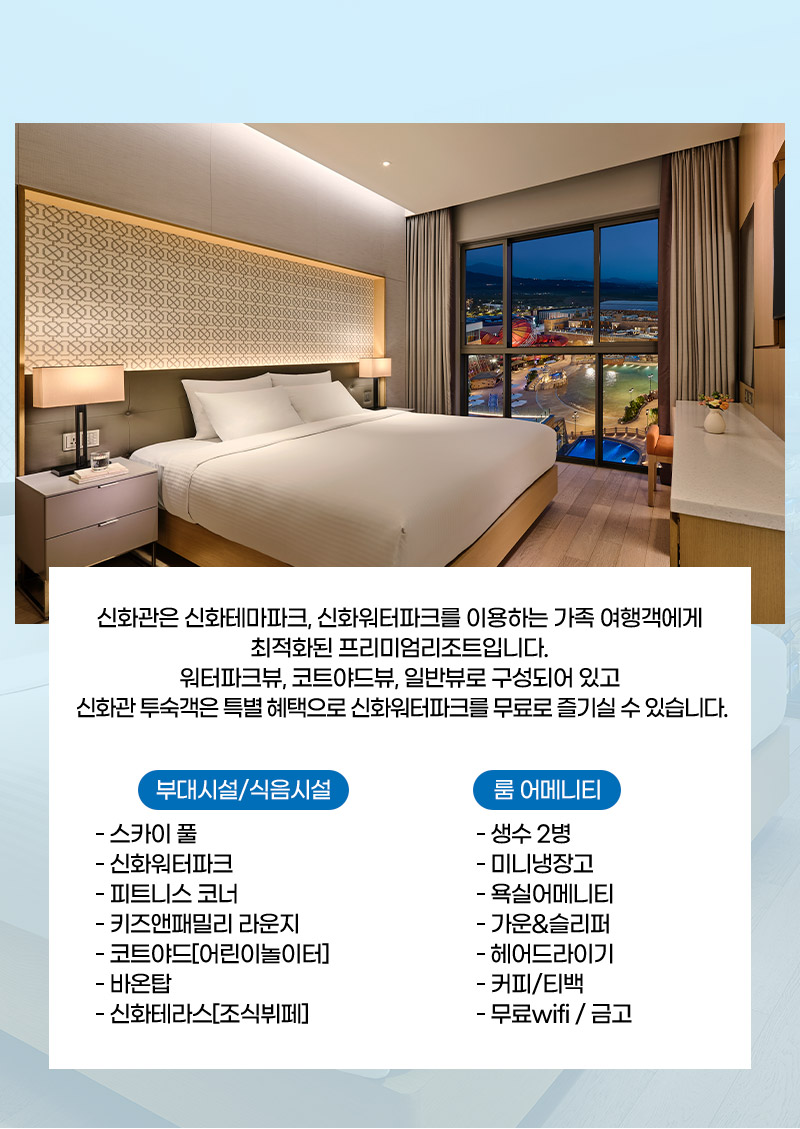 신화관은 신화테마파크, 신화워터파크를 이용하는 가족 여행객에게
최적화된 프리미엄리조트입니다.
워터파크뷰, 코트야드뷰, 일반뷰로 구성되어 있고
신화관 투숙객은 특별 혜택으로 신화워터파크를 무료로 즐기실 수 있습니다.

부대시설/식음시설

- 스카이 풀
- 신화워터파크
- 피트니스 코너
- 키즈앤패밀리 라운지
- 코트야드[어린이놀이터]
- 바온탑
- 신화테라스[조식뷔페]

룸 어메니티

- 생수 2병
- 미니냉장고
- 욕실어메니티
- 가운&슬리퍼
- 헤어드라이기
- 커피/티백
- 무료wifi / 금고